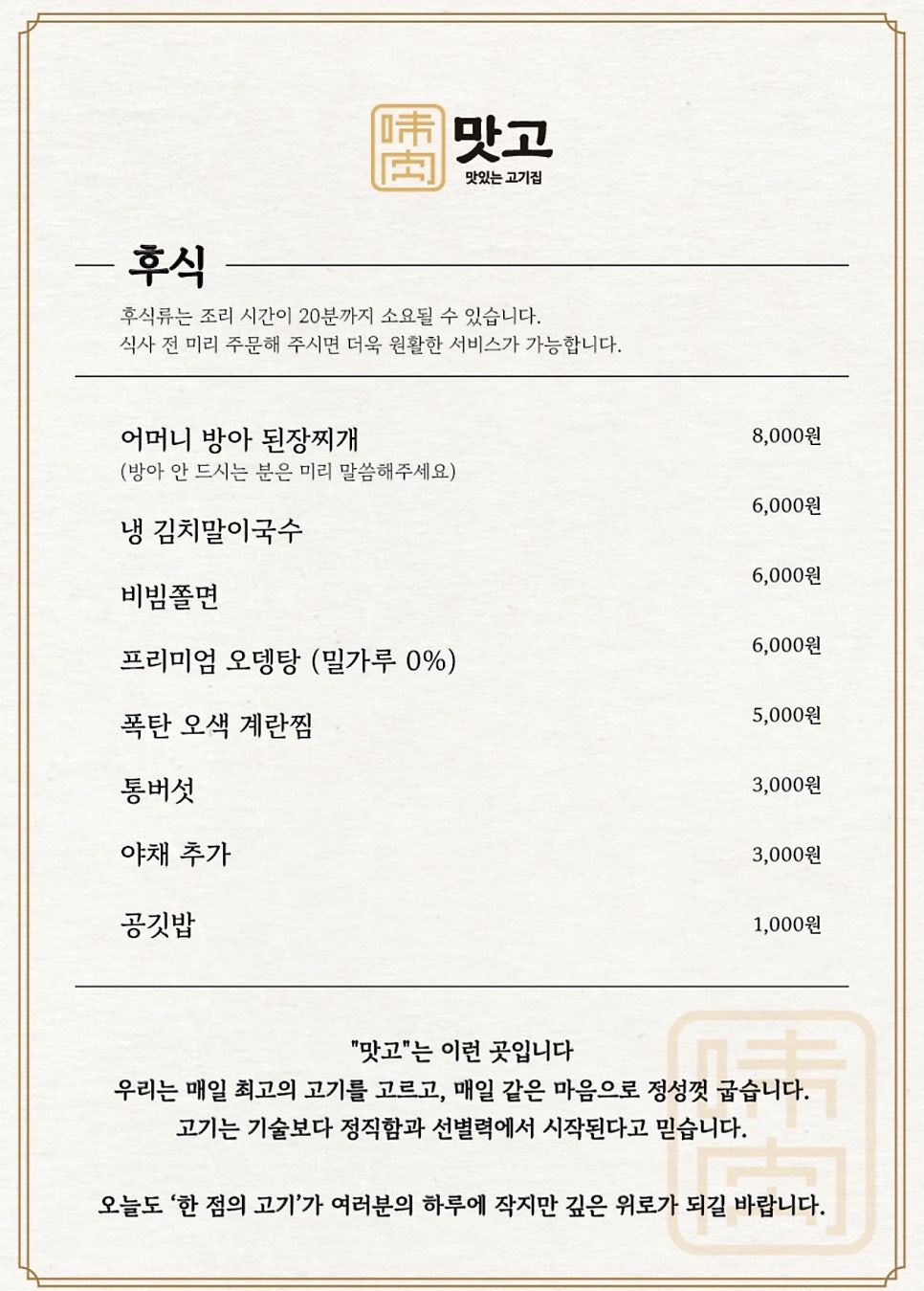 味肉 맛고
맛있는 고기집

후식

후식류는 조리 시간이 20분까지 소요될 수 있습니다.
식사 전 미리 주문해 주시면 더욱 원활한 서비스가 가능합니다.

| | |
|---|---|
| 어머니 방아 된장찌개 (방아 안 드시는 분은 미리 말씀해주세요) | 8,000원 |
| 냉 김치말이국수 | 6,000원 |
| 비빔쫄면 | 6,000원 |
| 프리미엄 오뎅탕 (밀가루 0%) | 6,000원 |
| 폭탄 오색 계란찜 | 5,000원 |
| 통버섯 | 3,000원 |
| 야채 추가 | 3,000원 |
| 공깃밥 | 1,000원 |

"맛고"는 이런 곳입니다
우리는 매일 최고의 고기를 고르고, 매일 같은 마음으로 정성껏 굽습니다.
고기는 기술보다 정직함과 선별력에서 시작된다고 믿습니다.

오늘도 '한 점의 고기'가 여러분의 하루에 작지만 깊은 위로가 되길 바랍니다.

味肉